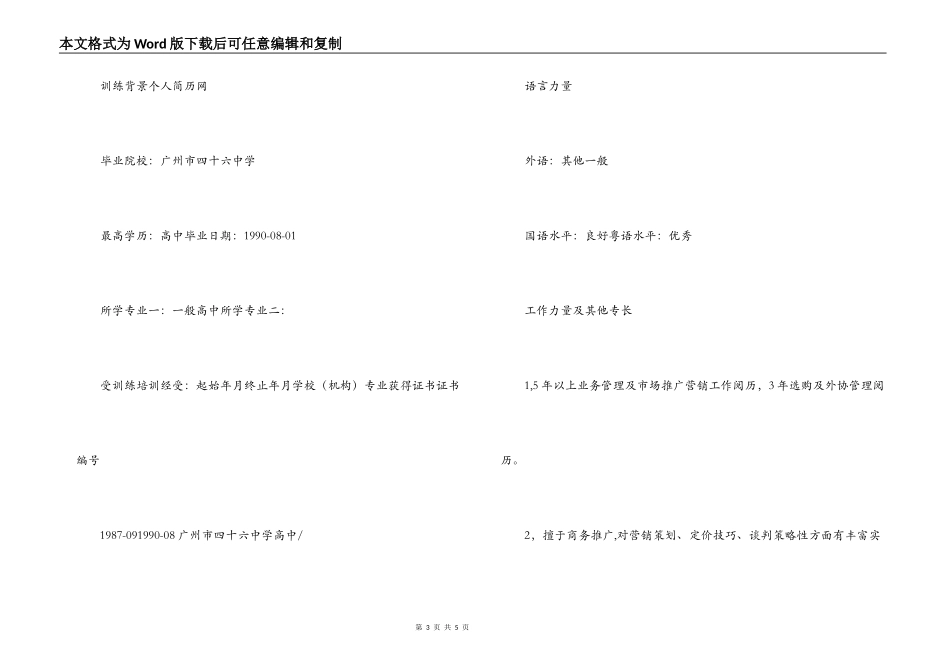 本文格式为Word版下载后可任意编辑和复制

训练背景个人简历网

毕业院校：广州市四十六中学

最高学历：高中毕业日期：1990-08-01

所学专业一：一般高中所学专业二：

受训练培训经受：起始年月终止年月学校（机构）专业获得证书证书编号

1987-091990-08 广州市四十六中学高中/

语言力量

外语：其他一般

国语水平：良好粤语水平：优秀

工作力量及其他专长

1,5 年以上业务管理及市场推广营销工作阅历，3 年选购及外协管理阅历。

2，擅于商务推广,对营销策划、定价技巧、谈判策略性方面有丰富实

第 3 页 共 5 页